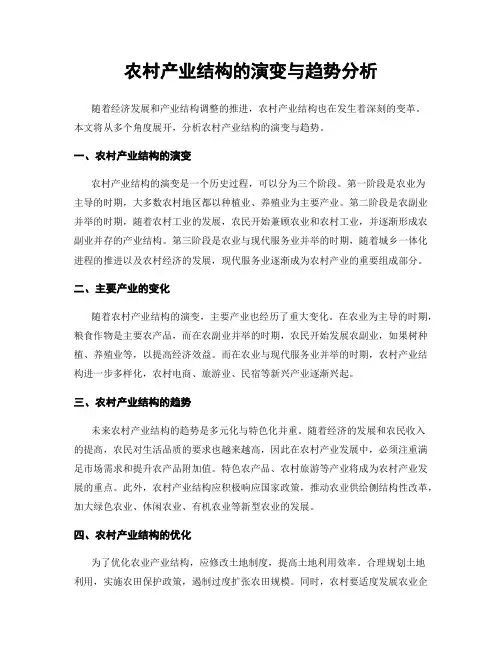 农村产业结构的演变与趋势分析

随着经济发展和产业结构调整的推进，农村产业结构也在发生着深刻的变革。本文将从多个角度展开，分析农村产业结构的演变与趋势。

一、农村产业结构的演变

农村产业结构的演变是一个历史过程，可以分为三个阶段。第一阶段是农业为主导的时期，大多数农村地区都以种植业、养殖业为主要产业。第二阶段是农副业并举的时期，随着农村工业的发展，农民开始兼顾农业和农村工业，并逐渐形成农副业并存的产业结构。第三阶段是农业与现代服务业并举的时期，随着城乡一体化进程的推进以及农村经济的发展，现代服务业逐渐成为农村产业的重要组成部分。

二、主要产业的变化

随着农村产业结构的演变，主要产业也经历了重大变化。在农业为主导的时期，粮食作物是主要农产品，而在农副业并举的时期，农民开始发展农副业，如果树种植、养殖业等，以提高经济效益。而在农业与现代服务业并举的时期，农村产业结构进一步多样化，农村电商、旅游业、民宿等新兴产业逐渐兴起。

三、农村产业结构的趋势

未来农村产业结构的趋势是多元化与特色化并重。随着经济的发展和农民收入的提高，农民对生活品质的要求也越来越高，因此在农村产业发展中，必须注重满足市场需求和提升农产品附加值。特色农产品、农村旅游等产业将成为农村产业发展的重点。此外，农村产业结构应积极响应国家政策，推动农业供给侧结构性改革，加大绿色农业、休闲农业、有机农业等新型农业的发展。

四、农村产业结构的优化

为了优化农业产业结构，应修改土地制度，提高土地利用效率。合理规划土地利用，实施农田保护政策，遏制过度扩张农田规模。同时，农村要适度发展农业企